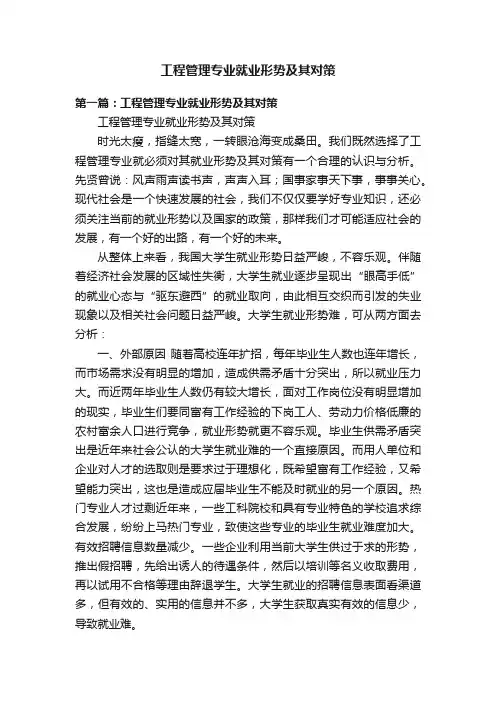 工程管理专业就业形势及其对策

第一篇：工程管理专业就业形势及其对策

工程管理专业就业形势及其对策

时光太瘦，指缝太宽，一转眼沧海变成桑田。我们既然选择了工程管理专业就必须对其就业形势及其对策有一个合理的认识与分析。先贤曾说：风声雨声读书声，声声入耳；国事家事天下事，事事关心。现代社会是一个快速发展的社会，我们不仅仅要学好专业知识，还必须关注当前的就业形势以及国家的政策，那样我们才可能适应社会的发展，有一个好的出路，有一个好的未来。

从整体上来看，我国大学生就业形势日益严峻，不容乐观。伴随着经济社会发展的区域性失衡，大学生就业逐步呈现出“眼高手低”的就业心态与“驱东避西”的就业取向，由此相互交织而引发的失业现象以及相关社会问题日益严峻。大学生就业形势难，可从两方面去分析：

一、外部原因 随着高校连年扩招，每年毕业生人数也连年增长，而市场需求没有明显的增加，造成供需矛盾十分突出，所以就业压力大。而近两年毕业生人数仍有较大增长，面对工作岗位没有明显增加的现实，毕业生们要同富有工作经验的下岗工人、劳动力价格低廉的农村富余人口进行竞争，就业形势就更不容乐观。毕业生供需矛盾突出是近年来社会公认的大学生就业难的一个直接原因。而用人单位和企业对人才的选取则是要求过于理想化，既希望富有工作经验，又希望能力突出，这也是造成应届毕业生不能及时就业的另一个原因。热门专业人才过剩近年来，一些工科院校和具有专业特色的学校追求综合发展，纷纷上马热门专业，致使这些专业的毕业生就业难度加大。有效招聘信息数量减少。一些企业利用当前大学生供过于求的形势，推出假招聘，先给出诱人的待遇条件，然后以培训等名义收取费用，再以试用不合格等理由辞退学生。大学生就业的招聘信息表面看渠道多，但有效的、实用的信息并不多，大学生获取真实有效的信息少，导致就业难。